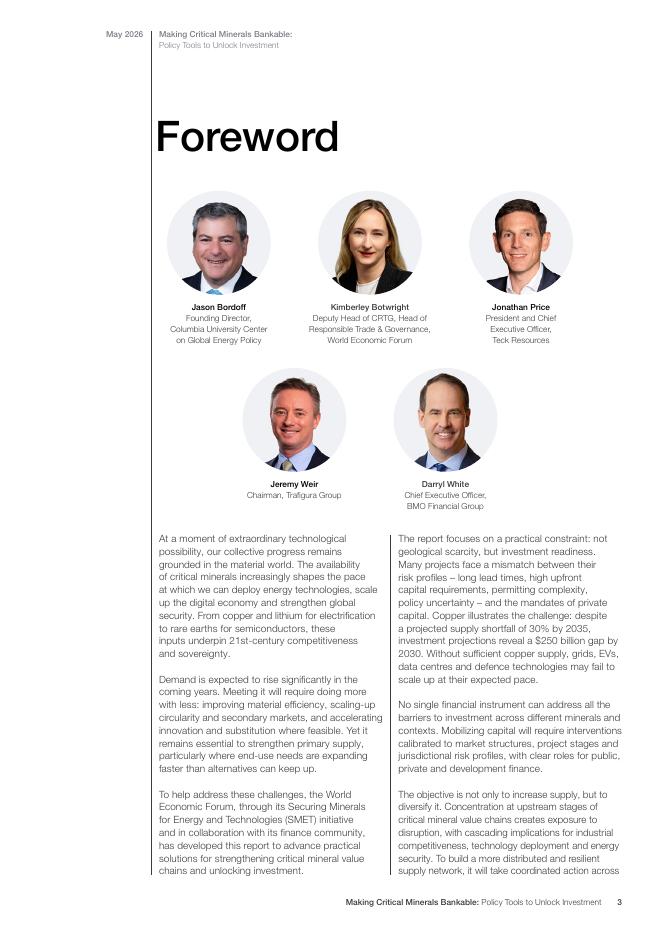 May 2026

Making Critical Minerals Bankable:
Policy Tools to Unlock Investment

Foreword

Jason Bordoff
Founding Director,
Columbia University Center
on Global Energy Policy

Kimberley Botwright
Deputy Head of CRTG, Head of
Responsible Trade & Governance,
World Economic Forum

Jonathan Price
President and Chief
Executive Officer,
Teck Resources

Jeremy Weir
Chairman, Trafigura Group

Darryl White
Chief Executive Officer,
BMO Financial Group

At a moment of extraordinary technological possibility, our collective progress remains grounded in the material world. The availability of critical minerals increasingly shapes the pace at which we can deploy energy technologies, scale up the digital economy and strengthen global security. From copper and lithium for electrification to rare earths for semiconductors, these inputs underpin 21st-century competitiveness and sovereignty.

Demand is expected to rise significantly in the coming years. Meeting it will require doing more with less: improving material efficiency, scaling-up circularity and secondary markets, and accelerating innovation and substitution where feasible. Yet it remains essential to strengthen primary supply, particularly where end-use needs are expanding faster than alternatives can keep up.

To help address these challenges, the World Economic Forum, through its Securing Minerals for Energy and Technologies (SMET) initiative and in collaboration with its finance community, has developed this report to advance practical solutions for strengthening critical mineral value chains and unlocking investment.

The report focuses on a practical constraint: not geological scarcity, but investment readiness. Many projects face a mismatch between their risk profiles – long lead times, high upfront capital requirements, permitting complexity, policy uncertainty – and the mandates of private capital. Copper illustrates the challenge: despite a projected supply shortfall of 30% by 2035, investment projections reveal a $250 billion gap by 2030. Without sufficient copper supply, grids, EVs, data centres and defence technologies may fail to scale up at their expected pace.

No single financial instrument can address all the barriers to investment across different minerals and contexts. Mobilizing capital will require interventions calibrated to market structures, project stages and jurisdictional risk profiles, with clear roles for public, private and development finance.

The objective is not only to increase supply, but to diversify it. Concentration at upstream stages of critical mineral value chains creates exposure to disruption, with cascading implications for industrial competitiveness, technology deployment and energy security. To build a more distributed and resilient supply network, it will take coordinated action across

Making Critical Minerals Bankable: Policy Tools to Unlock Investment 3